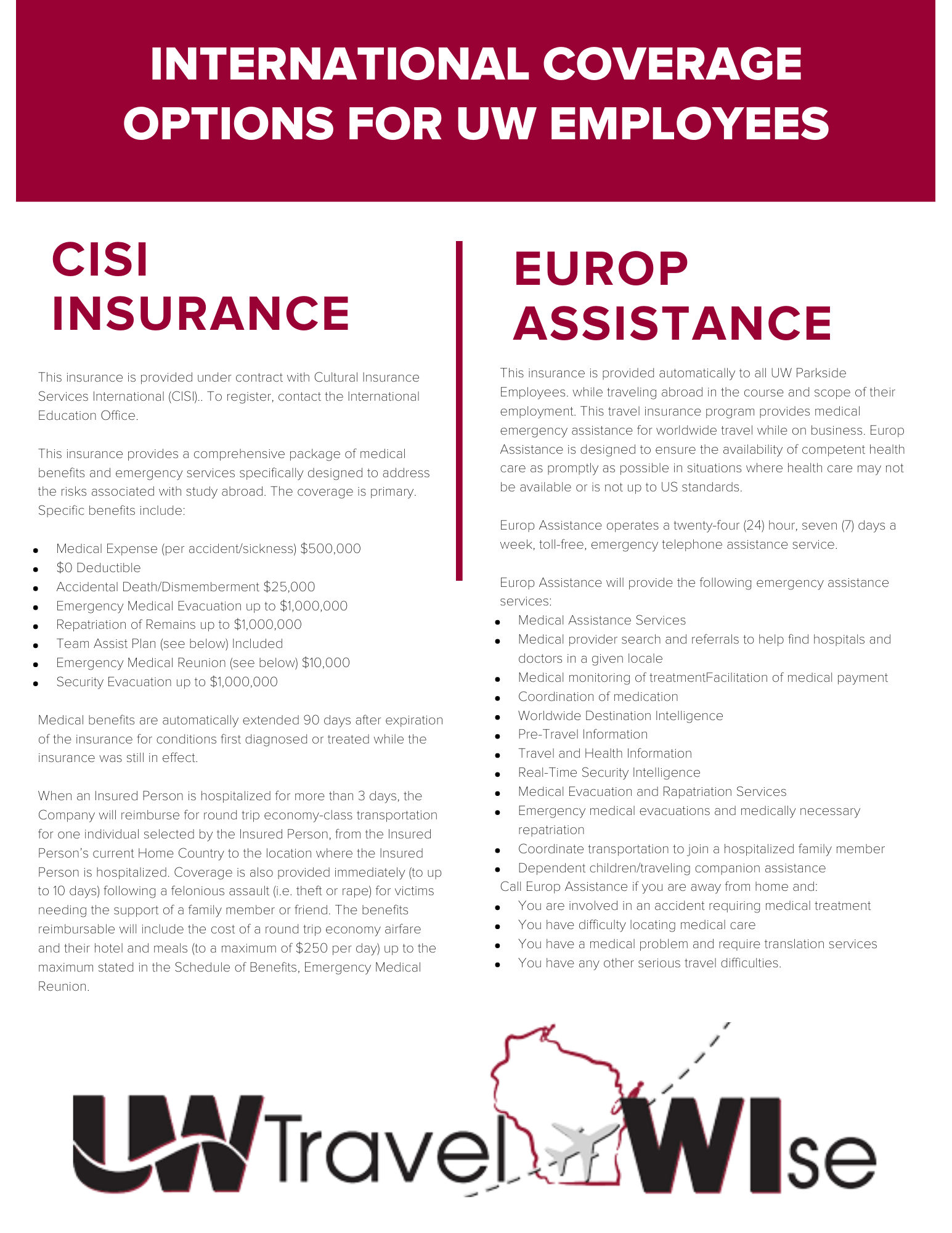 INTERNATIONAL COVERAGE OPTIONS FOR UW EMPLOYEES

CISI INSURANCE

This insurance is provided under contract with Cultural Insurance Services International (CISI).. To register, contact the International Education Office.

This insurance provides a comprehensive package of medical benefits and emergency services specifically designed to address the risks associated with study abroad. The coverage is primary. Specific benefits include:

- Medical Expense (per accident/sickness) $500,000
- $0 Deductible
- Accidental Death/Dismemberment $25,000
- Emergency Medical Evacuation up to $1,000,000
- Repatriation of Remains up to $1,000,000
- Team Assist Plan (see below) Included
- Emergency Medical Reunion (see below) $10,000
- Security Evacuation up to $1,000,000

Medical benefits are automatically extended 90 days after expiration of the insurance for conditions first diagnosed or treated while the insurance was still in effect.

When an Insured Person is hospitalized for more than 3 days, the Company will reimburse for round trip economy-class transportation for one individual selected by the Insured Person, from the Insured Person's current Home Country to the location where the Insured Person is hospitalized. Coverage is also provided immediately (to up to 10 days) following a felonious assault (i.e. theft or rape) for victims needing the support of a family member or friend. The benefits reimbursable will include the cost of a round trip economy airfare and their hotel and meals (to a maximum of $250 per day) up to the maximum stated in the Schedule of Benefits, Emergency Medical Reunion.

EUROP ASSISTANCE

This insurance is provided automatically to all UW Parkside Employees. while traveling abroad in the course and scope of their employment. This travel insurance program provides medical emergency assistance for worldwide travel while on business. Europ Assistance is designed to ensure the availability of competent health care as promptly as possible in situations where health care may not be available or is not up to US standards.

Europ Assistance operates a twenty-four (24) hour, seven (7) days a week, toll-free, emergency telephone assistance service.

Europ Assistance will provide the following emergency assistance services:
- Medical Assistance Services
- Medical provider search and referrals to help find hospitals and doctors in a given locale
- Medical monitoring of treatmentFacilitation of medical payment
- Coordination of medication
- Worldwide Destination Intelligence
- Pre-Travel Information
- Travel and Health Information
- Real-Time Security Intelligence
- Medical Evacuation and Rapatriation Services
- Emergency medical evacuations and medically necessary repatriation
- Coordinate transportation to join a hospitalized family member
- Dependent children/traveling companion assistance

Call Europ Assistance if you are away from home and:
- You are involved in an accident requiring medical treatment
- You have difficulty locating medical care
- You have a medical problem and require translation services
- You have any other serious travel difficulties.

UW Travel WIse